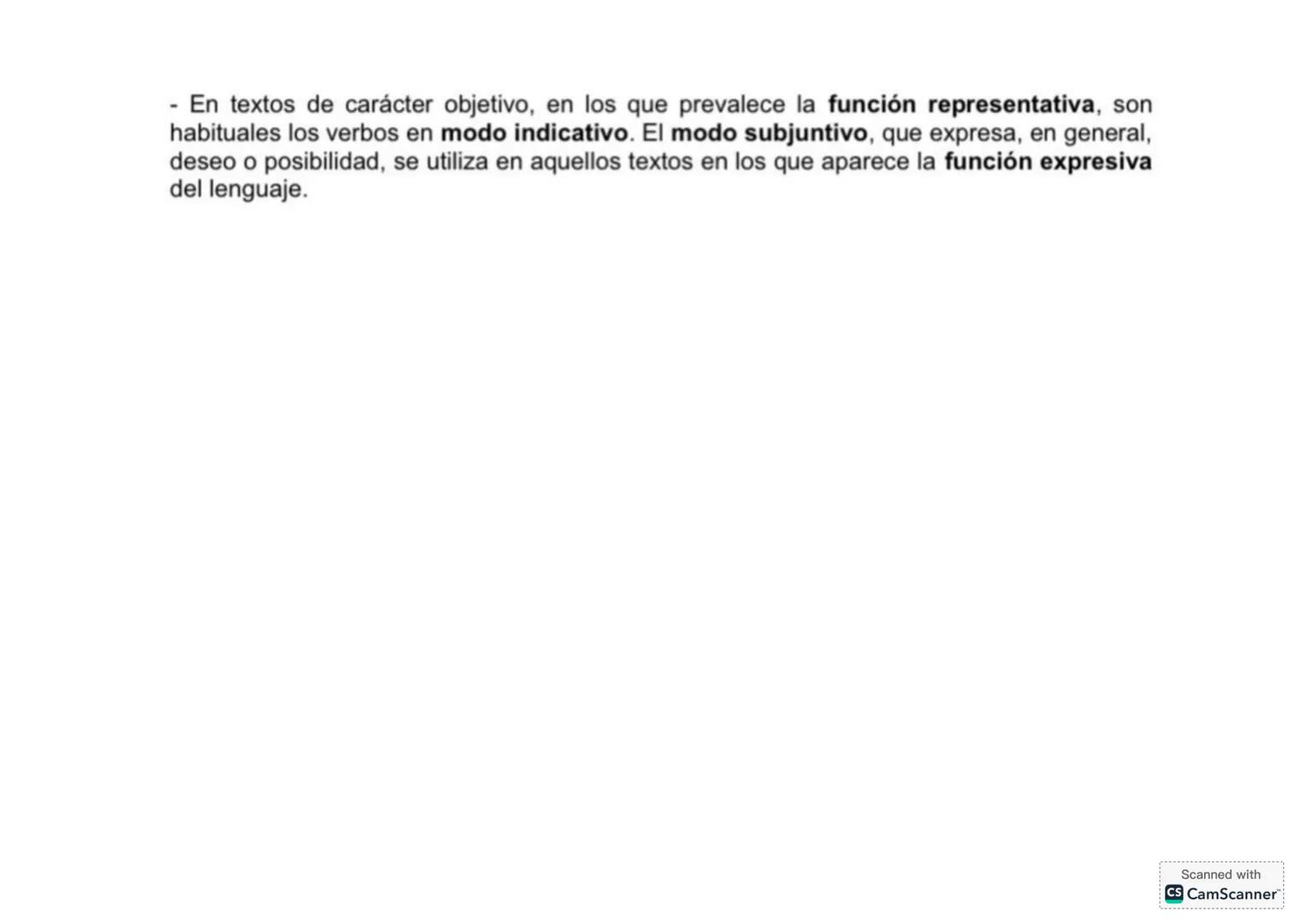 - En textos de carácter objetivo, en los que prevalece la función representativa, son habituales los verbos en modo indicativo. El modo subjuntivo, que expresa, en general, deseo o posibilidad, se utiliza en aquellos textos en los que aparece la función expresiva del lenguaje.

Scanned with
CS CamScanner